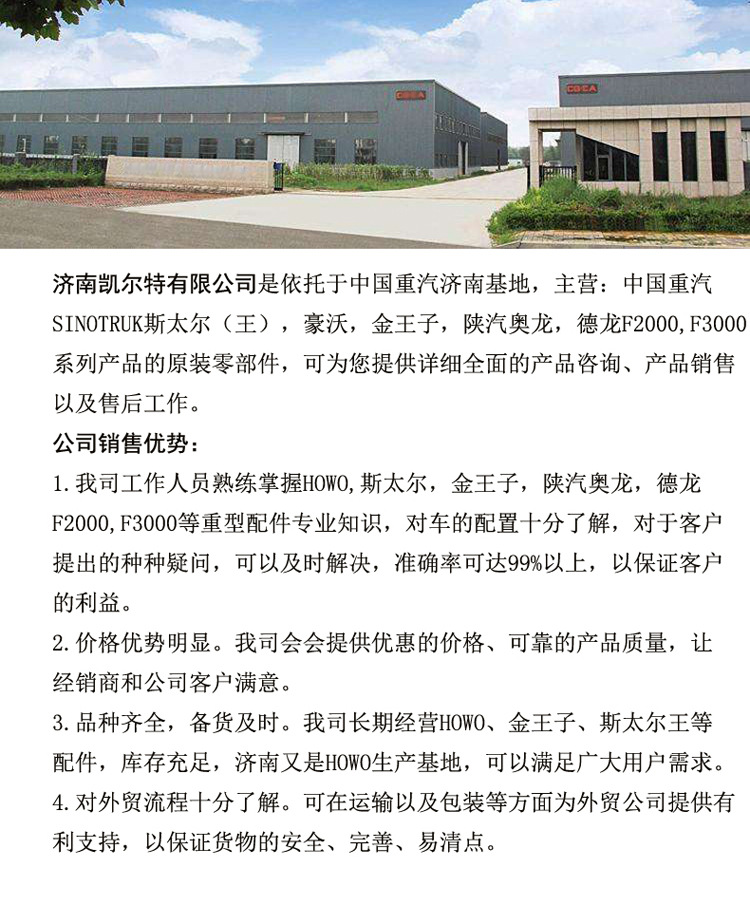 济南凯尔特有限公司是依托于中国重汽济南基地，主营：中国重汽SINOTRUK斯太尔（王），豪沃，金王子，陕汽奥龙，德龙F2000,F3000系列产品的原装零部件，可为您提供详细全面的产品咨询、产品销售以及售后工作。

公司销售优势：

1.我司工作人员熟练掌握HOWO,斯太尔，金王子，陕汽奥龙，德龙F2000,F3000等重型配件专业知识，对车的配置十分了解，对于客户提出的种种疑问，可以及时解决，准确率可达99%以上，以保证客户的利益。

2.价格优势明显。我司会会提供优惠的价格、可靠的产品质量，让经销商和公司客户满意。

3.品种齐全，备货及时。我司长期经营HOWO、金王子、斯太尔王等配件，库存充足，济南又是HOWO生产基地，可以满足广大用户需求。

4.对外贸流程十分了解。可在运输以及包装等方面为外贸公司提供有利支持，以保证货物的安全、完善、易清点。